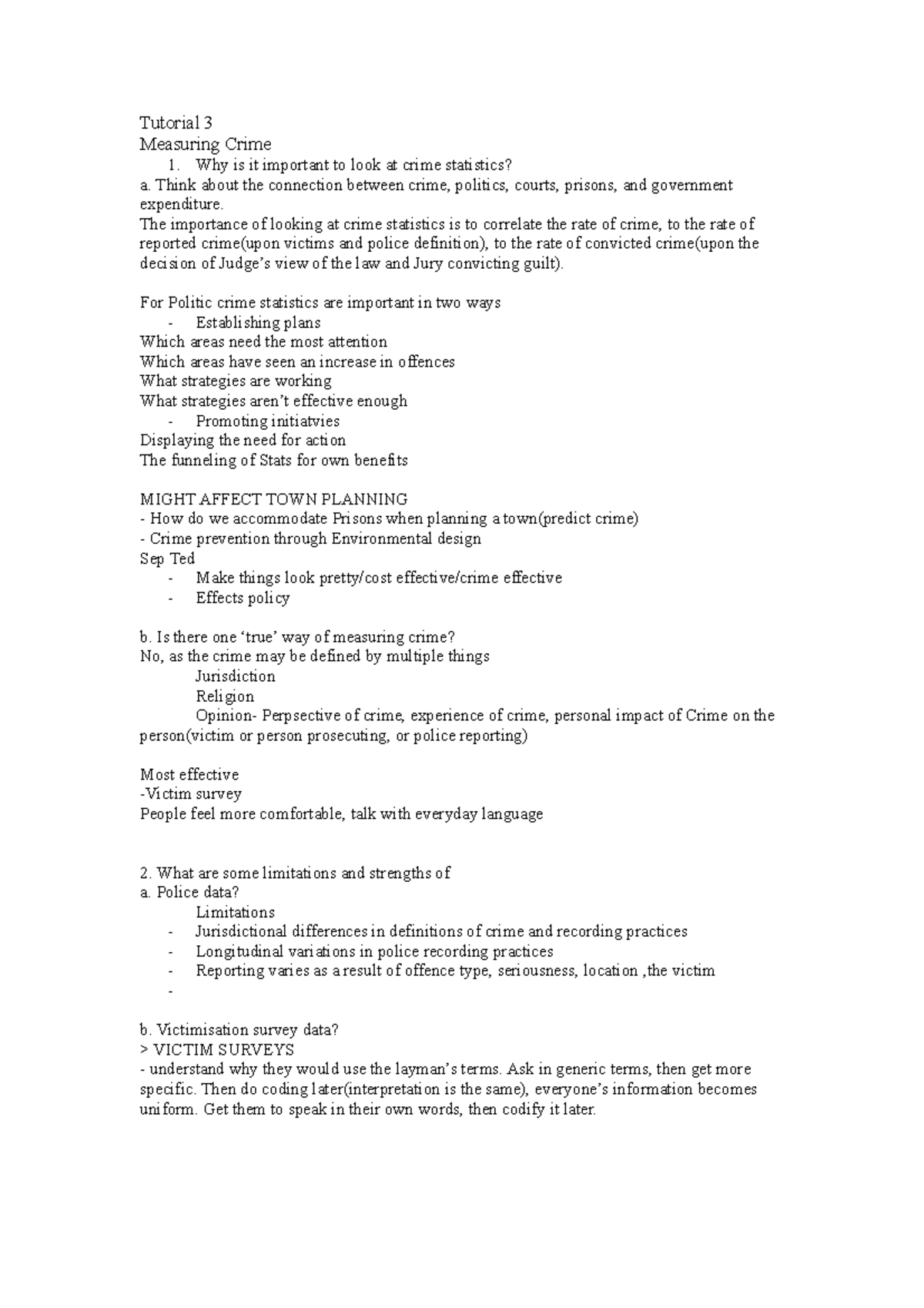 Tutorial 3
Measuring Crime
1. Why is it important to look at crime statistics?
a. Think about the connection between crime, politics, courts, prisons, and government expenditure.
The importance of looking at crime statistics is to correlate the rate of crime, to the rate of reported crime(upon victims and police definition), to the rate of convicted crime(upon the decision of Judge's view of the law and Jury convicting guilt).

For Politic crime statistics are important in two ways
- Establishing plans
Which areas need the most attention
Which areas have seen an increase in offences
What strategies are working
What strategies aren't effective enough
- Promoting initiatvies
Displaying the need for action
The funneling of Stats for own benefits

MIGHT AFFECT TOWN PLANNING
- How do we accommodate Prisons when planning a town(predict crime)
- Crime prevention through Environmental design
Sep Ted
- Make things look pretty/cost effective/crime effective
- Effects policy

b. Is there one 'true' way of measuring crime?
No, as the crime may be defined by multiple things
Jurisdiction
Religion
Opinion- Perpsective of crime, experience of crime, personal impact of Crime on the person(victim or person prosecuting, or police reporting)

Most effective
-Victim survey
People feel more comfortable, talk with everyday language

2. What are some limitations and strengths of
a. Police data?
Limitations
- Jurisdictional differences in definitions of crime and recording practices
- Longitudinal variations in police recording practices
- Reporting varies as a result of offence type, seriousness, location ,the victim
-

b. Victimisation survey data?
> VICTIM SURVEYS
- understand why they would use the layman's terms. Ask in generic terms, then get more specific. Then do coding later(interpretation is the same), everyone's information becomes uniform. Get them to speak in their own words, then codify it later.